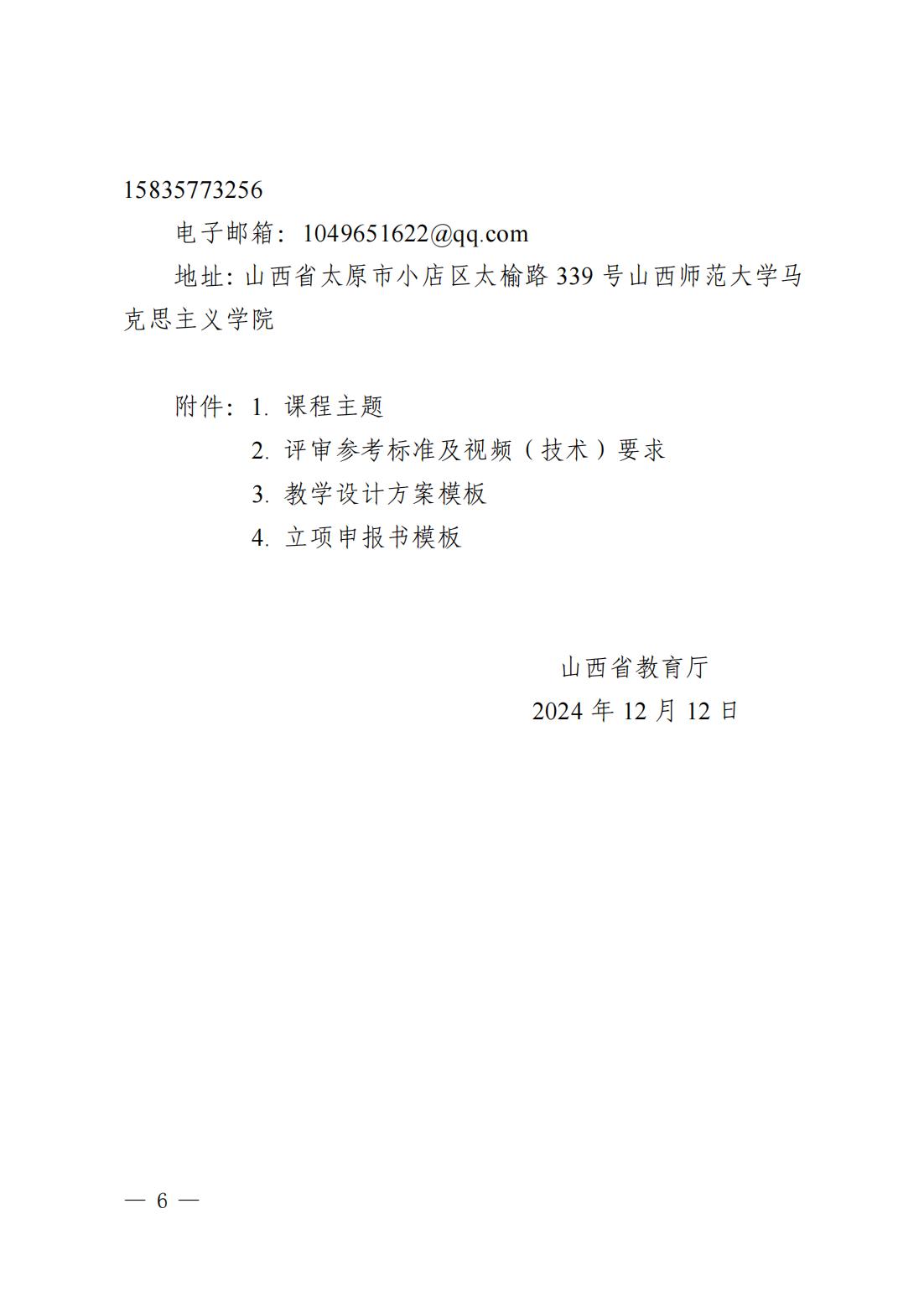 15835773256

电子邮箱：1049651622@qq.com

地址：山西省太原市小店区太榆路 339 号山西师范大学马克思主义学院

附件：1. 课程主题

2. 评审参考标准及视频（技术）要求

3. 教学设计方案模板

4. 立项申报书模板

山西省教育厅

2024 年 12 月 12 日

— 6 —